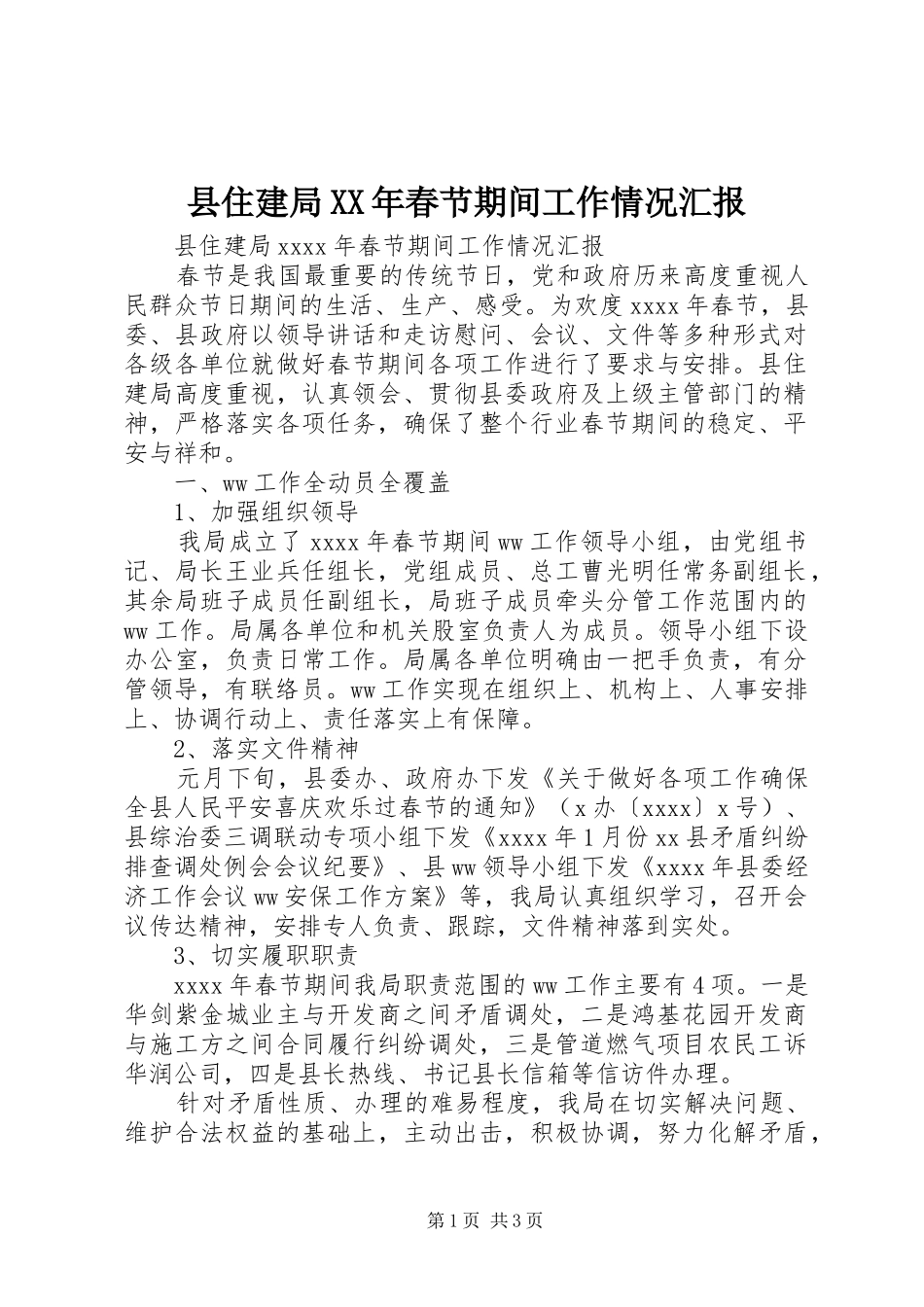 县住建局XX年春节期间工作情况汇报

县住建局xxxx年春节期间工作情况汇报

春节是我国最重要的传统节日，党和政府历来高度重视人民群众节日期间的生活、生产、感受。为欢度xxxx年春节，县委、县政府以领导讲话和走访慰问、会议、文件等多种形式对各级各单位就做好春节期间各项工作进行了要求与安排。县住建局高度重视，认真领会、贯彻县委政府及上级主管部门的精神，严格落实各项任务，确保了整个行业春节期间的稳定、平安与祥和。

一、ww工作全动员全覆盖

1、加强组织领导

我局成立了xxxx年春节期间ww工作领导小组，由党组书记、局长王业兵任组长，党组成员、总工曹光明任常务副组长，其余局班子成员任副组长，局班子成员牵头分管工作范围内的ww工作。局属各单位和机关股室负责人为成员。领导小组下设办公室，负责日常工作。局属各单位明确由一把手负责，有分管领导，有联络员。ww工作实现在组织上、机构上、人事安排上、协调行动上、责任落实上有保障。

2、落实文件精神

元月下旬，县委办、政府办下发《关于做好各项工作确保全县人民平安喜庆欢乐过春节的通知》（x办〔xxxx〕x号）、县综治委三调联动专项小组下发《xxxx年1月份xx县矛盾纠纷排查调处例会会议纪要》、县ww领导小组下发《xxxx年县委经济工作会议ww安保工作方案》等，我局认真组织学习，召开会议传达精神，安排专人负责、跟踪，文件精神落到实处。

3、切实履职职责

xxxx年春节期间我局职责范围的ww工作主要有4项。一是华剑紫金城业主与开发商之间矛盾调处，二是鸿基花园开发商与施工方之间合同履行纠纷调处，三是管道燃气项目农民工诉华润公司，四是县长热线、书记县长信箱等信访件办理。

针对矛盾性质、办理的难易程度，我局在切实解决问题、维护合法权益的基础上，主动出击，积极协调，努力化解矛盾，

第1页 共3页